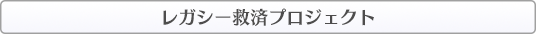 レガシー救済プロジェクト